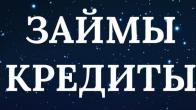 ЗАЙМЫ
КРЕДИТЫ